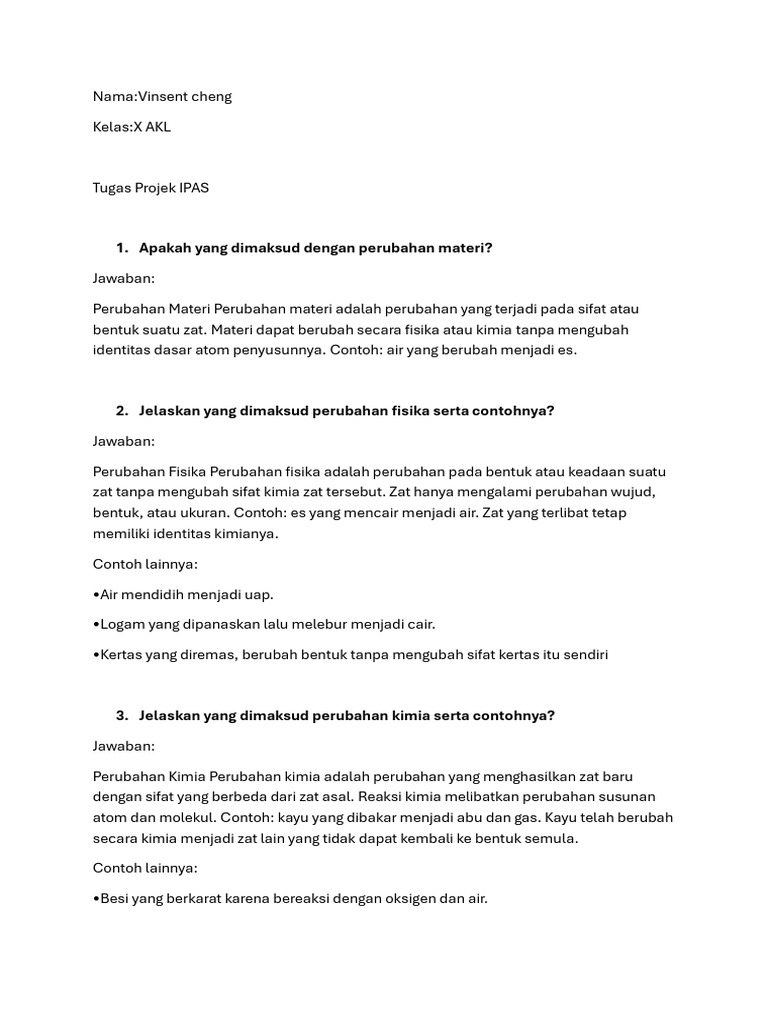 Nama:Vinsent cheng

Kelas:X AKL

Tugas Projek IPAS

1. Apakah yang dimaksud dengan perubahan materi?

Jawaban:

Perubahan Materi Perubahan materi adalah perubahan yang terjadi pada sifat atau bentuk suatu zat. Materi dapat berubah secara fisika atau kimia tanpa mengubah identitas dasar atom penyusunnya. Contoh: air yang berubah menjadi es.

2. Jelaskan yang dimaksud perubahan fisika serta contohnya?

Jawaban:

Perubahan Fisika Perubahan fisika adalah perubahan pada bentuk atau keadaan suatu zat tanpa mengubah sifat kimia zat tersebut. Zat hanya mengalami perubahan wujud, bentuk, atau ukuran. Contoh: es yang mencair menjadi air. Zat yang terlibat tetap memiliki identitas kimianya.

Contoh lainnya:

•Air mendidih menjadi uap.

•Logam yang dipanaskan lalu melebur menjadi cair.

•Kertas yang diremas, berubah bentuk tanpa mengubah sifat kertas itu sendiri

3. Jelaskan yang dimaksud perubahan kimia serta contohnya?

Jawaban:

Perubahan Kimia Perubahan kimia adalah perubahan yang menghasilkan zat baru dengan sifat yang berbeda dari zat asal. Reaksi kimia melibatkan perubahan susunan atom dan molekul. Contoh: kayu yang dibakar menjadi abu dan gas. Kayu telah berubah secara kimia menjadi zat lain yang tidak dapat kembali ke bentuk semula.

Contoh lainnya:

•Besi yang berkarat karena bereaksi dengan oksigen dan air.